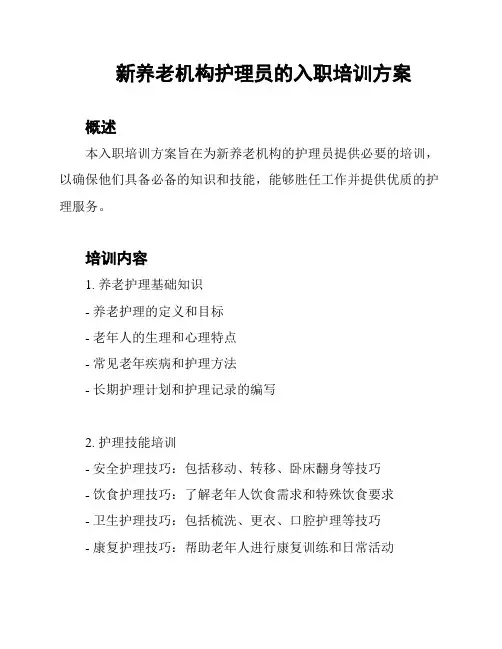 新养老机构护理员的入职培训方案

概述

本入职培训方案旨在为新养老机构的护理员提供必要的培训，以确保他们具备必备的知识和技能，能够胜任工作并提供优质的护理服务。

培训内容

1. 养老护理基础知识

- 养老护理的定义和目标

- 老年人的生理和心理特点

- 常见老年疾病和护理方法

- 长期护理计划和护理记录的编写

2. 护理技能培训

- 安全护理技巧：包括移动、转移、卧床翻身等技巧

- 饮食护理技巧：了解老年人饮食需求和特殊饮食要求

- 卫生护理技巧：包括梳洗、更衣、口腔护理等技巧

- 康复护理技巧：帮助老年人进行康复训练和日常活动